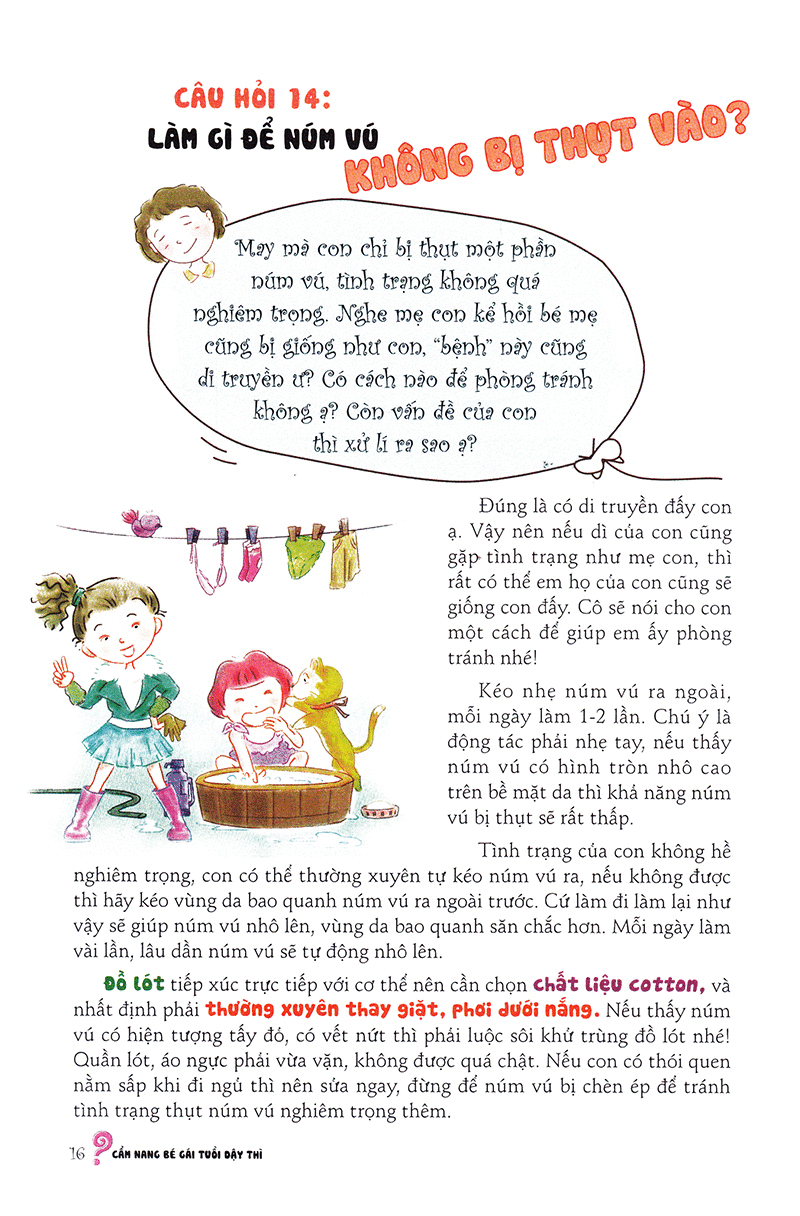 CÂU HỎI 14:
LÀM GÌ ĐỂ NÚM VÚ KHÔNG BỊ THỤT VÀO?

May mà con chỉ bị thụt một phần núm vú, tình trạng không quá nghiêm trọng. Nghe mẹ con kể hồi bé mẹ cũng bị giống như con, "bệnh" này cũng di truyền ư? Có cách nào để phòng tránh không ạ? Còn vấn đề của con thì xử lí ra sao ạ?

Đúng là có di truyền đấy con ạ. Vậy nên nếu dì của con cũng gặp tình trạng như mẹ con, thì rất có thể em họ của con cũng sẽ giống con đấy. Cô sẽ nói cho con một cách để giúp em ấy phòng tránh nhé!

Kéo nhẹ núm vú ra ngoài, mỗi ngày làm 1-2 lần. Chú ý là động tác phải nhẹ tay, nếu thấy núm vú có hình tròn nhô cao trên bề mặt da thì khả năng núm vú bị thụt sẽ rất thấp.

Tình trạng của con không hề nghiêm trọng, con có thể thường xuyên tự kéo núm vú ra, nếu không được thì hãy kéo vùng da bao quanh núm vú ra ngoài trước. Cứ làm đi làm lại như vậy sẽ giúp núm vú nhô lên, vùng da bao quanh săn chắc hơn. Mỗi ngày làm vài lần, lâu dần núm vú sẽ tự động nhô lên.

Đồ lót tiếp xúc trực tiếp với cơ thể nên cần chọn chất liệu cotton, và nhất định phải thường xuyên thay giặt, phơi dưới nắng. Nếu thấy núm vú có hiện tượng tấy đỏ, có vết nứt thì phải luộc sôi khử trùng đồ lót nhé! Quần lót, áo ngực phải vừa vặn, không được quá chật. Nếu con có thói quen nằm sấp khi đi ngủ thì nên sửa ngay, đừng để núm vú bị chèn ép để tránh tình trạng thụt núm vú nghiêm trọng thêm.

16 CẨM NANG BÉ GÁI TUỔI DẬY THÌ